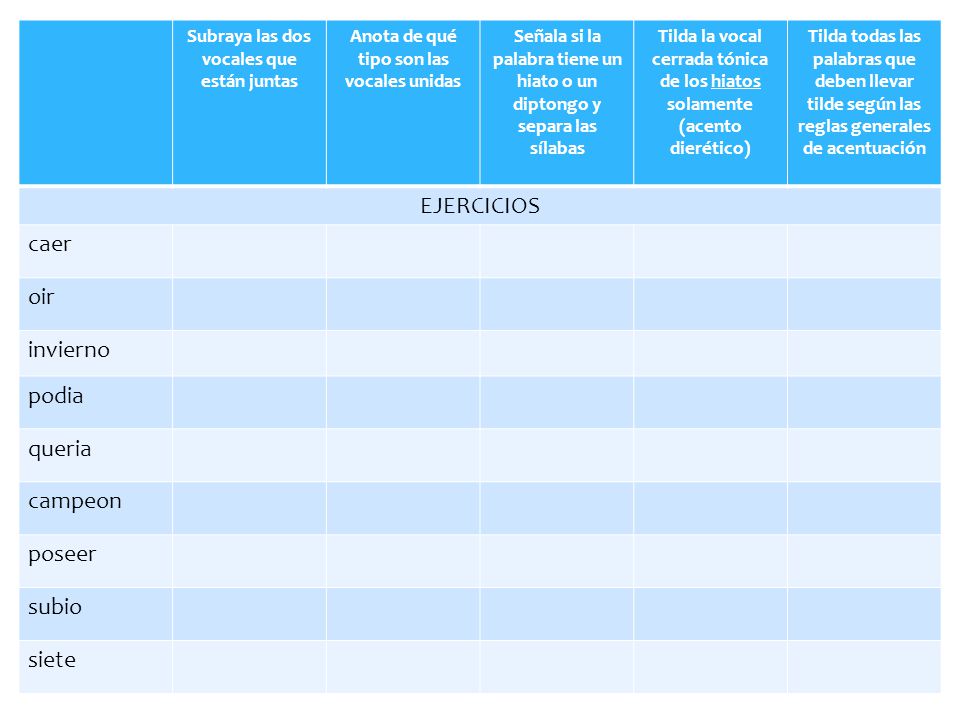 | | Subraya las dos vocales que están juntas | Anota de qué tipo son las vocales unidas | Señala si la palabra tiene un hiato o un diptongo y separa las sílabas | Tilda la vocal cerrada tónica de los hiatos solamente (acento dierético) | Tilda todas las palabras que deben llevar tilde según las reglas generales de acentuación |
|---|---|---|---|---|---|
| EJERCICIOS | | | | | |
| caer | | | | | |
| oir | | | | | |
| invierno | | | | | |
| podia | | | | | |
| queria | | | | | |
| campeon | | | | | |
| poseer | | | | | |
| subio | | | | | |
| siete | | | | | |